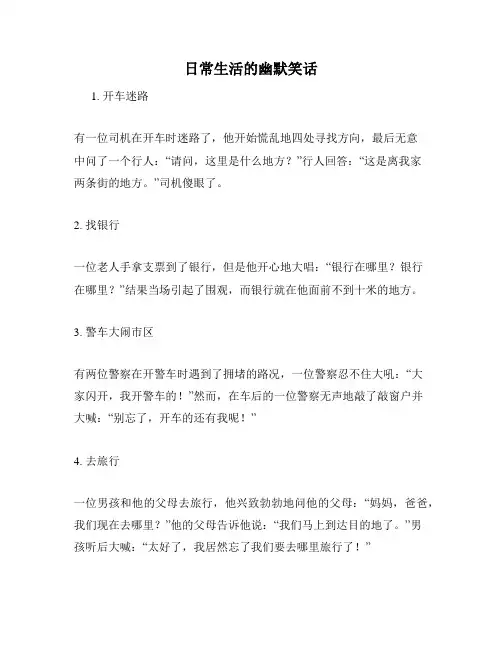 日常生活的幽默笑话

1. 开车迷路

有一位司机在开车时迷路了，他开始慌乱地四处寻找方向，最后无意中问了一个行人：“请问，这里是什么地方？”行人回答：“这是离我家两条街的地方。”司机傻眼了。

2. 找银行

一位老人手拿支票到了银行，但是他开心地大唱：“银行在哪里？银行在哪里？”结果当场引起了围观，而银行就在他面前不到十米的地方。

3. 警车大闹市区

有两位警察在开警车时遇到了拥堵的路况，一位警察忍不住大吼：“大家闪开，我开警车的！”然而，在车后的一位警察无声地敲了敲窗户并大喊：“别忘了，开车的还有我呢！”

4. 去旅行

一位男孩和他的父母去旅行，他兴致勃勃地问他的父母：“妈妈，爸爸，我们现在去哪里？”他的父母告诉他说：“我们马上到达目的地了。”男孩听后大喊：“太好了，我居然忘了我们要去哪里旅行了！”